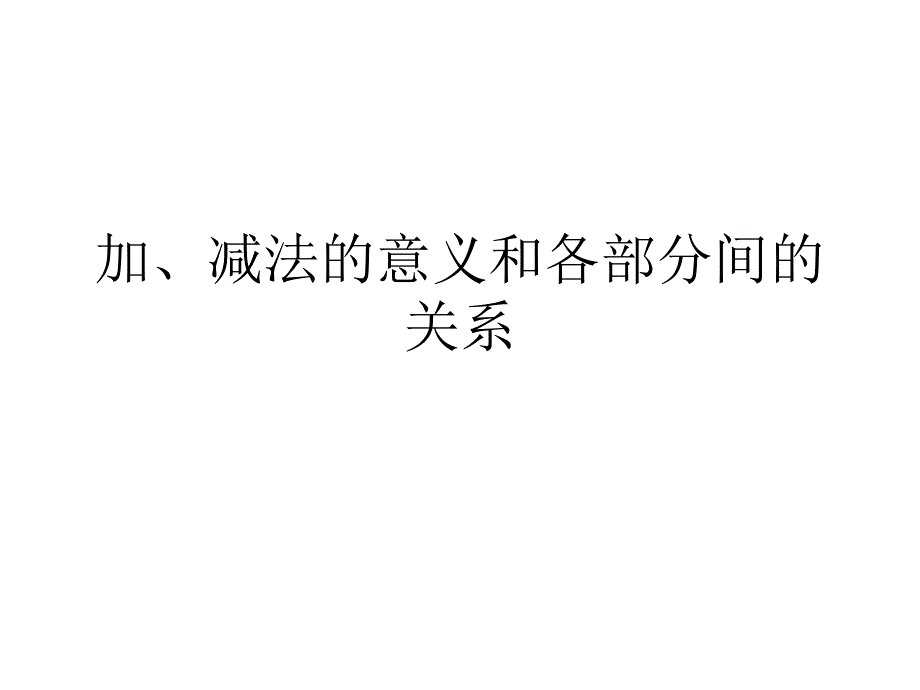 加、减法的意义和各部分间的关系